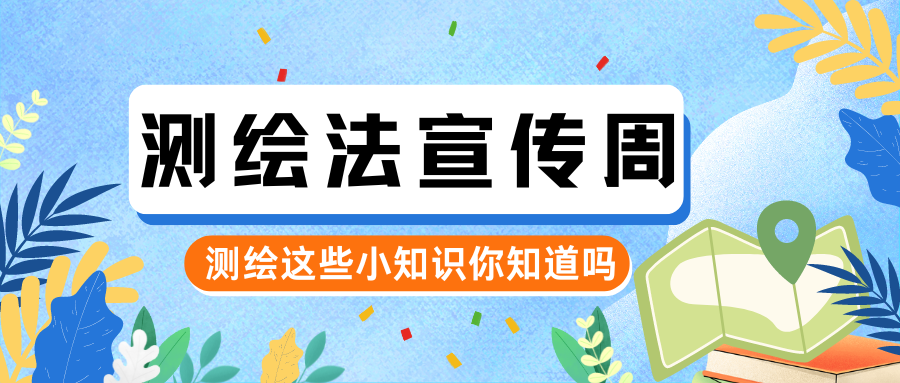 测绘法宣传周

测绘这些小知识你知道吗